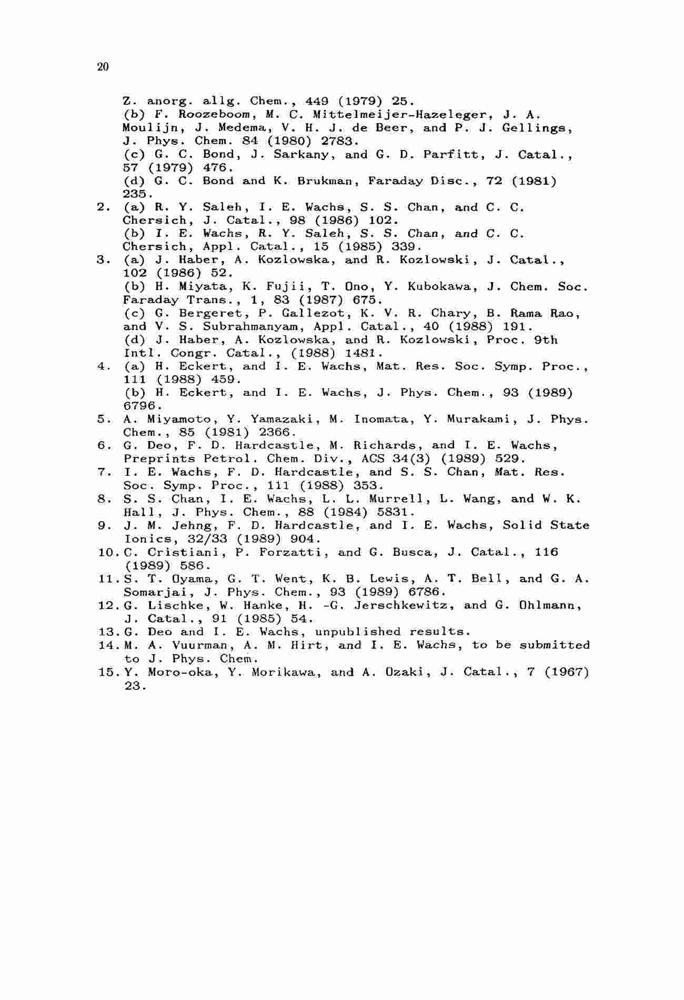 20

Z. anorg. allg. Chem., 449 (1979) 25.
(b) F. Roozeboom, M. C. Mittelmeijer-Hazeleger, J. A. Moulijn, J. Medema, V. H. J. de Beer, and P. J. Gellings, J. Phys. Chem. 84 (1980) 2783.
(c) G. C. Bond, J. Sarkany, and G. D. Parfitt, J. Catal., 57 (1979) 476.
(d) G. C. Bond and K. Brukman, Faraday Disc., 72 (1981) 235.
2. (a) R. Y. Saleh, I. E. Wachs, S. S. Chan, and C. C. Chersich, J. Catal., 98 (1986) 102.
(b) I. E. Wachs, R. Y. Saleh, S. S. Chan, and C. C. Chersich, Appl. Catal., 15 (1985) 339.
3. (a) J. Haber, A. Kozlowska, and R. Kozlowski, J. Catal., 102 (1986) 52.
(b) H. Miyata, K. Fujii, T. Ono, Y. Kubokawa, J. Chem. Soc. Faraday Trans., 1, 83 (1987) 675.
(c) G. Bergeret, P. Gallezot, K. V. R. Chary, B. Rama Rao, and V. S. Subrahmanyam, Appl. Catal., 40 (1988) 191.
(d) J. Haber, A. Kozlowska, and R. Kozlowski, Proc. 9th Intl. Congr. Catal., (1988) 1481.
4. (a) H. Eckert, and I. E. Wachs, Mat. Res. Soc. Symp. Proc., 111 (1988) 459.
(b) H. Eckert, and I. E. Wachs, J. Phys. Chem., 93 (1989) 6796.
5. A. Miyamoto, Y. Yamazaki, M. Inomata, Y. Murakami, J. Phys. Chem., 85 (1981) 2366.
6. G. Deo, F. D. Hardcastle, M. Richards, and I. E. Wachs, Preprints Petrol. Chem. Div., ACS 34(3) (1989) 529.
7. I. E. Wachs, F. D. Hardcastle, and S. S. Chan, Mat. Res. Soc. Symp. Proc., 111 (1988) 353.
8. S. S. Chan, I. E. Wachs, L. L. Murrell, L. Wang, and W. K. Hall, J. Phys. Chem., 88 (1984) 5831.
9. J. M. Jehng, F. D. Hardcastle, and I. E. Wachs, Solid State Ionics, 32/33 (1989) 904.
10. C. Cristiani, P. Forzatti, and G. Busca, J. Catal., 116 (1989) 586.
11. S. T. Oyama, G. T. Went, K. B. Lewis, A. T. Bell, and G. A. Somarjai, J. Phys. Chem., 93 (1989) 6786.
12. G. Lischke, W. Hanke, H. -G. Jerschkewitz, and G. Ohlmann, J. Catal., 91 (1985) 54.
13. G. Deo and I. E. Wachs, unpublished results.
14. M. A. Vuurman, A. M. Hirt, and I. E. Wachs, to be submitted to J. Phys. Chem.
15. Y. Moro-oka, Y. Morikawa, and A. Ozaki, J. Catal., 7 (1967) 23.